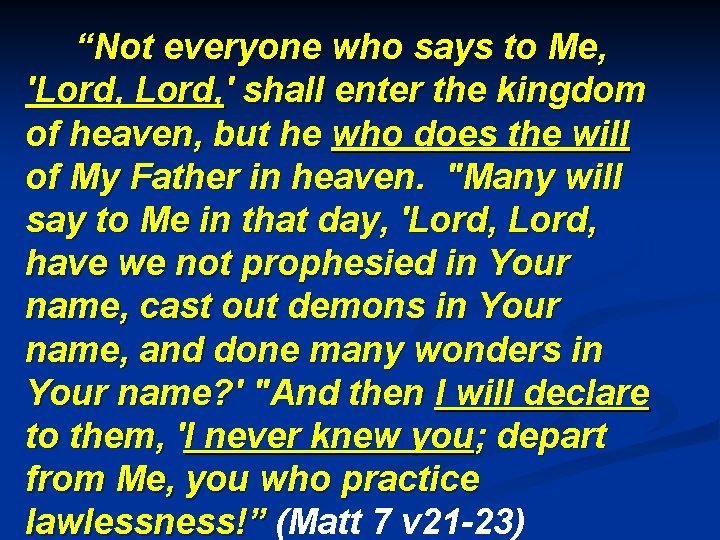 “Not everyone who says to Me, 'Lord, Lord,' shall enter the kingdom of heaven, but he who does the will of My Father in heaven. "Many will say to Me in that day, 'Lord, Lord, have we not prophesied in Your name, cast out demons in Your name, and done many wonders in Your name?' "And then I will declare to them, 'I never knew you; depart from Me, you who practice lawlessness!” (Matt 7 v21-23)